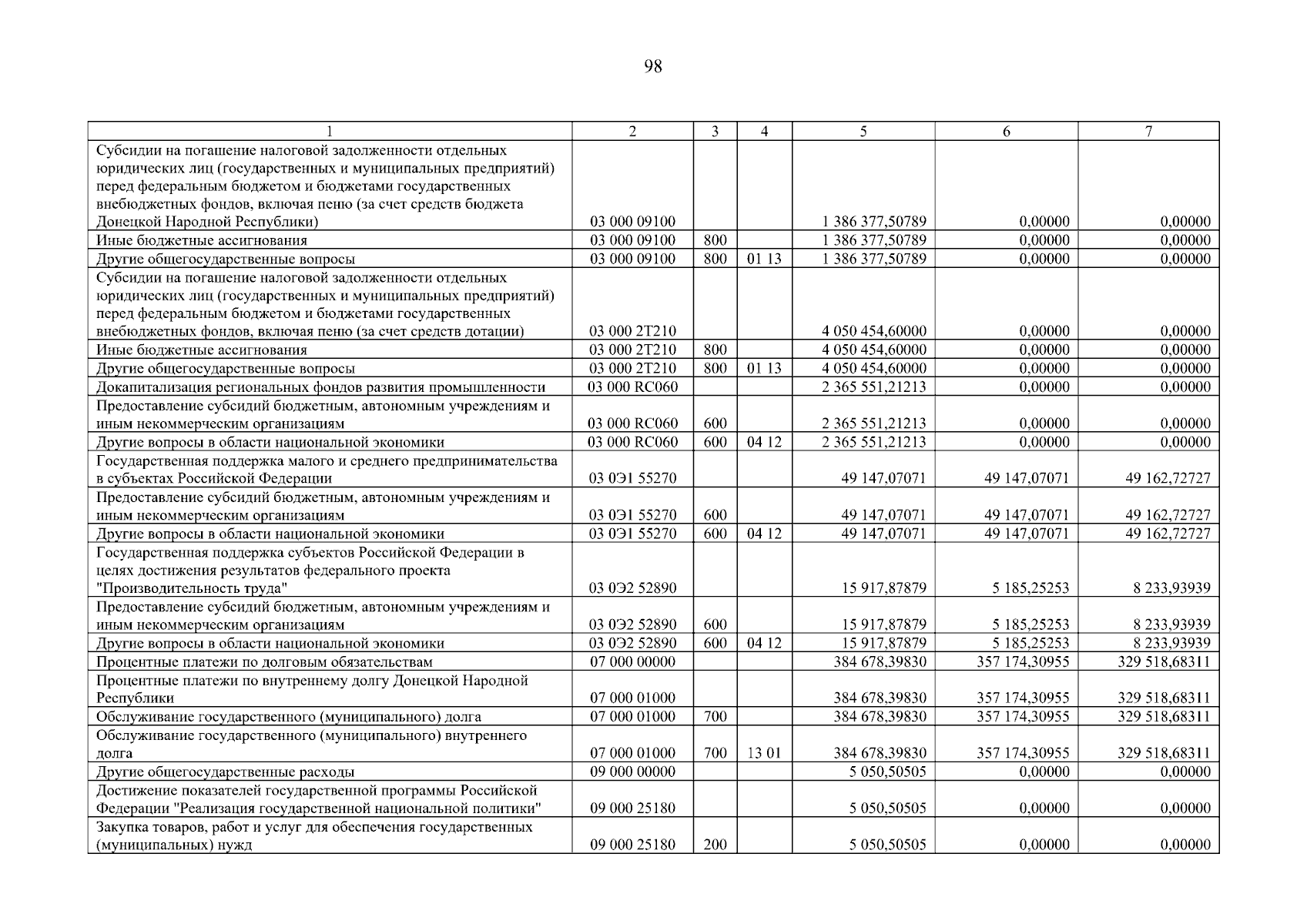 98

| 1 | 2 | 3 | 4 | 5 | 6 | 7 |
|---|---|---|---|---|---|---|
| Субсидии на погашение налоговой задолженности отдельных юридических лиц (государственных и муниципальных предприятий) перед федеральным бюджетом и бюджетами государственных внебюджетных фондов, включая пеню (за счет средств бюджета Донецкой Народной Республики) | 03 000 09100 | | | 1 386 377,50789 | 0,00000 | 0,00000 |
| Иные бюджетные ассигнования | 03 000 09100 | 800 | | 1 386 377,50789 | 0,00000 | 0,00000 |
| Другие общегосударственные вопросы | 03 000 09100 | 800 | 01 13 | 1 386 377,50789 | 0,00000 | 0,00000 |
| Субсидии на погашение налоговой задолженности отдельных юридических лиц (государственных и муниципальных предприятий) перед федеральным бюджетом и бюджетами государственных внебюджетных фондов, включая пеню (за счет средств дотации) | 03 000 2Т210 | | | 4 050 454,60000 | 0,00000 | 0,00000 |
| Иные бюджетные ассигнования | 03 000 2Т210 | 800 | | 4 050 454,60000 | 0,00000 | 0,00000 |
| Другие общегосударственные вопросы | 03 000 2Т210 | 800 | 01 13 | 4 050 454,60000 | 0,00000 | 0,00000 |
| Докапитализация региональных фондов развития промышленности | 03 000 RC060 | | | 2 365 551,21213 | 0,00000 | 0,00000 |
| Предоставление субсидий бюджетным, автономным учреждениям и иным некоммерческим организациям | 03 000 RC060 | 600 | | 2 365 551,21213 | 0,00000 | 0,00000 |
| Другие вопросы в области национальной экономики | 03 000 RC060 | 600 | 04 12 | 2 365 551,21213 | 0,00000 | 0,00000 |
| Государственная поддержка малого и среднего предпринимательства в субъектах Российской Федерации | 03 0Э1 55270 | | | 49 147,07071 | 49 147,07071 | 49 162,72727 |
| Предоставление субсидий бюджетным, автономным учреждениям и иным некоммерческим организациям | 03 0Э1 55270 | 600 | | 49 147,07071 | 49 147,07071 | 49 162,72727 |
| Другие вопросы в области национальной экономики | 03 0Э1 55270 | 600 | 04 12 | 49 147,07071 | 49 147,07071 | 49 162,72727 |
| Государственная поддержка субъектов Российской Федерации в целях достижения результатов федерального проекта "Производительность труда" | 03 0Э2 52890 | | | 15 917,87879 | 5 185,25253 | 8 233,93939 |
| Предоставление субсидий бюджетным, автономным учреждениям и иным некоммерческим организациям | 03 0Э2 52890 | 600 | | 15 917,87879 | 5 185,25253 | 8 233,93939 |
| Другие вопросы в области национальной экономики | 03 0Э2 52890 | 600 | 04 12 | 15 917,87879 | 5 185,25253 | 8 233,93939 |
| Процентные платежи по долговым обязательствам | 07 000 00000 | | | 384 678,39830 | 357 174,30955 | 329 518,68311 |
| Процентные платежи по внутреннему долгу Донецкой Народной Республики | 07 000 01000 | | | 384 678,39830 | 357 174,30955 | 329 518,68311 |
| Обслуживание государственного (муниципального) долга | 07 000 01000 | 700 | | 384 678,39830 | 357 174,30955 | 329 518,68311 |
| Обслуживание государственного (муниципального) внутреннего долга | 07 000 01000 | 700 | 13 01 | 384 678,39830 | 357 174,30955 | 329 518,68311 |
| Другие общегосударственные расходы | 09 000 00000 | | | 5 050,50505 | 0,00000 | 0,00000 |
| Достижение показателей государственной программы Российской Федерации "Реализация государственной национальной политики" | 09 000 25180 | | | 5 050,50505 | 0,00000 | 0,00000 |
| Закупка товаров, работ и услуг для обеспечения государственных (муниципальных) нужд | 09 000 25180 | 200 | | 5 050,50505 | 0,00000 | 0,00000 |